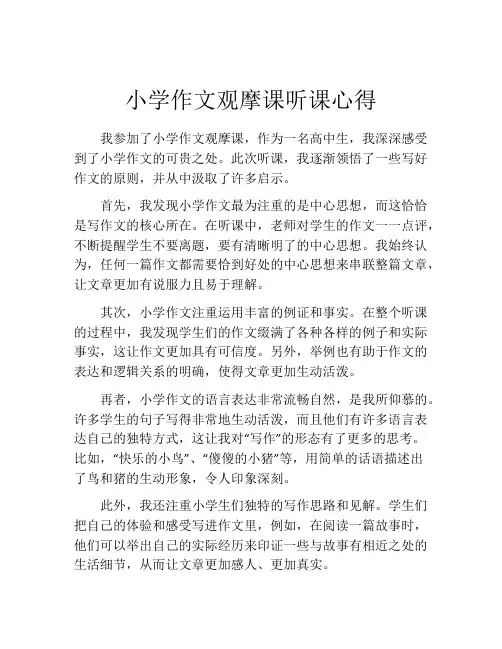 小学作文观摩课听课心得

我参加了小学作文观摩课，作为一名高中生，我深深感受到了小学作文的可贵之处。此次听课，我逐渐领悟了一些写好作文的原则，并从中汲取了许多启示。

首先，我发现小学作文最为注重的是中心思想，而这恰恰是写作文的核心所在。在听课中，老师对学生的作文一一点评，不断提醒学生不要离题，要有清晰明了的中心思想。我始终认为，任何一篇作文都需要恰到好处的中心思想来串联整篇文章，让文章更加有说服力且易于理解。

其次，小学作文注重运用丰富的例证和事实。在整个听课的过程中，我发现学生们的作文缀满了各种各样的例子和实际事实，这让作文更加具有可信度。另外，举例也有助于作文的表达和逻辑关系的明确，使得文章更加生动活泼。

再者，小学作文的语言表达非常流畅自然，是我所仰慕的。许多学生的句子写得非常地生动活泼，而且他们有许多语言表达自己的独特方式，这让我对“写作”的形态有了更多的思考。比如，“快乐的小鸟”、“傻傻的小猪”等，用简单的话语描述出了鸟和猪的生动形象，令人印象深刻。

此外，我还注重小学生们独特的写作思路和见解。学生们把自己的体验和感受写进作文里，例如，在阅读一篇故事时，他们可以举出自己的实际经历来印证一些与故事有相近之处的生活细节，从而让文章更加感人、更加真实。